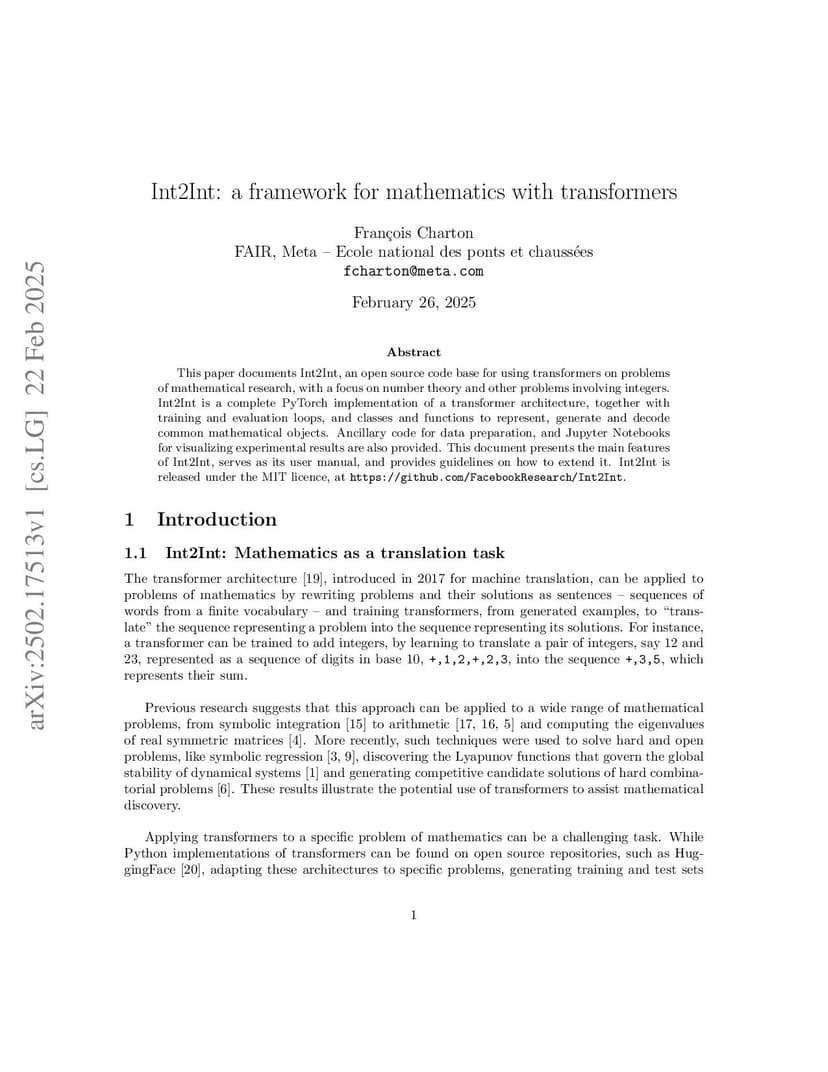 arXiv:2502.17513v1 [cs.LG] 22 Feb 2025

Int2Int: a framework for mathematics with transformers

François Charton
FAIR, Meta – Ecole national des ponts et chaussées
fcharton@meta.com

February 26, 2025

Abstract

This paper documents Int2Int, an open source code base for using transformers on problems of mathematical research, with a focus on number theory and other problems involving integers. Int2Int is a complete PyTorch implementation of a transformer architecture, together with training and evaluation loops, and classes and functions to represent, generate and decode common mathematical objects. Ancillary code for data preparation, and Jupyter Notebooks for visualizing experimental results are also provided. This document presents the main features of Int2Int, serves as its user manual, and provides guidelines on how to extend it. Int2Int is released under the MIT licence, at https://github.com/FacebookResearch/Int2Int.

1 Introduction

1.1 Int2Int: Mathematics as a translation task

The transformer architecture [19], introduced in 2017 for machine translation, can be applied to problems of mathematics by rewriting problems and their solutions as sentences – sequences of words from a finite vocabulary – and training transformers, from generated examples, to "translate" the sequence representing a problem into the sequence representing its solutions. For instance, a transformer can be trained to add integers, by learning to translate a pair of integers, say 12 and 23, represented as a sequence of digits in base 10, +,1,2,+,2,3, into the sequence +,3,5, which represents their sum.

Previous research suggests that this approach can be applied to a wide range of mathematical problems, from symbolic integration [15] to arithmetic [17, 16, 5] and computing the eigenvalues of real symmetric matrices [4]. More recently, such techniques were used to solve hard and open problems, like symbolic regression [3, 9], discovering the Lyapunov functions that govern the global stability of dynamical systems [1] and generating competitive candidate solutions of hard combinatorial problems [6]. These results illustrate the potential use of transformers to assist mathematical discovery.

Applying transformers to a specific problem of mathematics can be a challenging task. While Python implementations of transformers can be found on open source repositories, such as HuggingFace [20], adapting these architectures to specific problems, generating training and test sets

1